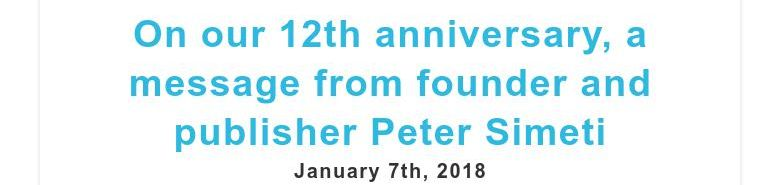 On our 12th anniversary, a message from founder and publisher Peter Simeti

January 7th, 2018